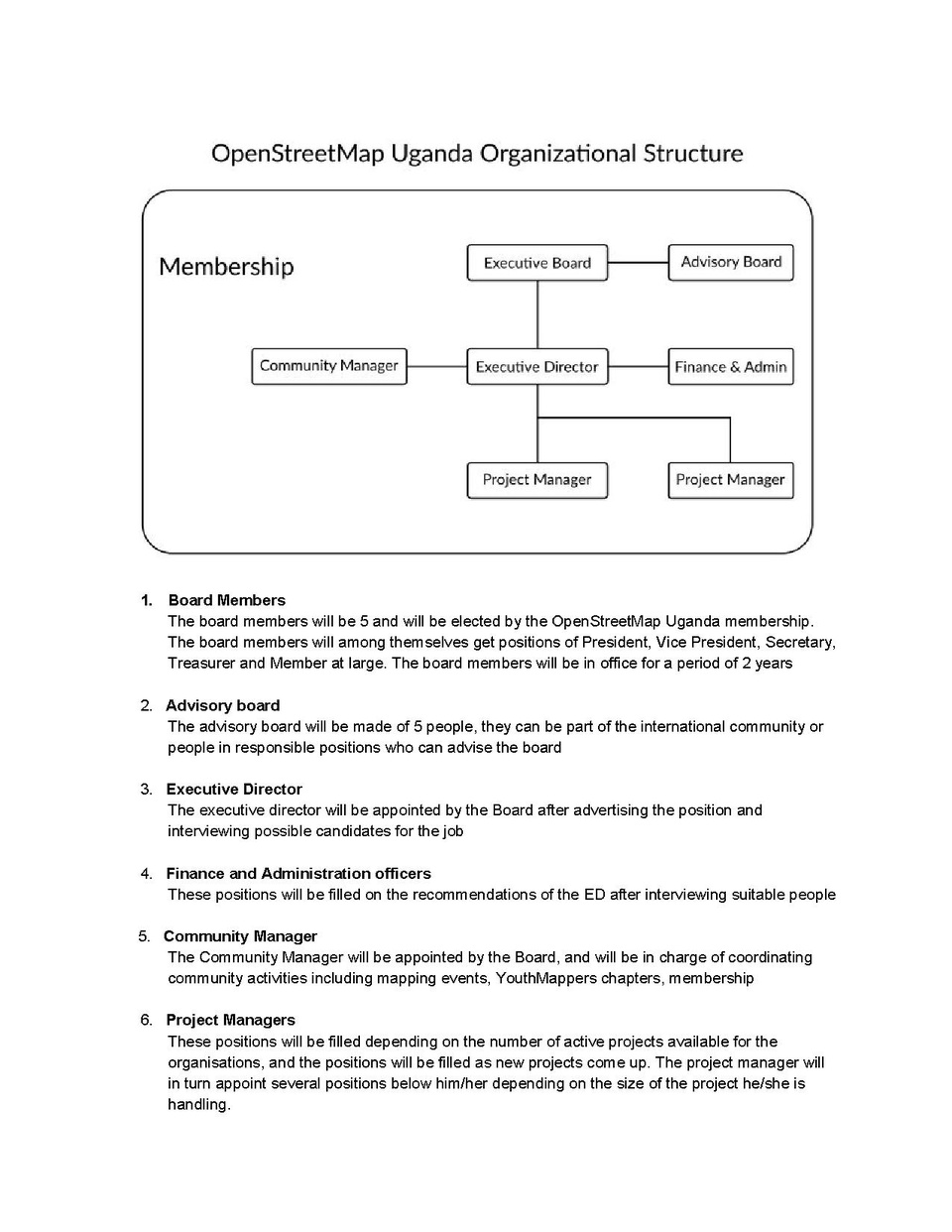 OpenStreetMap Uganda Organizational Structure

Membership

Executive Board

Advisory Board

Community Manager

Executive Director

Finance & Admin

Project Manager

Project Manager

1. Board Members
The board members will be 5 and will be elected by the OpenStreetMap Uganda membership. The board members will among themselves get positions of President, Vice President, Secretary, Treasurer and Member at large. The board members will be in office for a period of 2 years

2. Advisory board
The advisory board will be made of 5 people, they can be part of the international community or people in responsible positions who can advise the board

3. Executive Director
The executive director will be appointed by the Board after advertising the position and interviewing possible candidates for the job

4. Finance and Administration officers
These positions will be filled on the recommendations of the ED after interviewing suitable people

5. Community Manager
The Community Manager will be appointed by the Board, and will be in charge of coordinating community activities including mapping events, YouthMappers chapters, membership

6. Project Managers
These positions will be filled depending on the number of active projects available for the organisations, and the positions will be filled as new projects come up. The project manager will in turn appoint several positions below him/her depending on the size of the project he/she is handling.